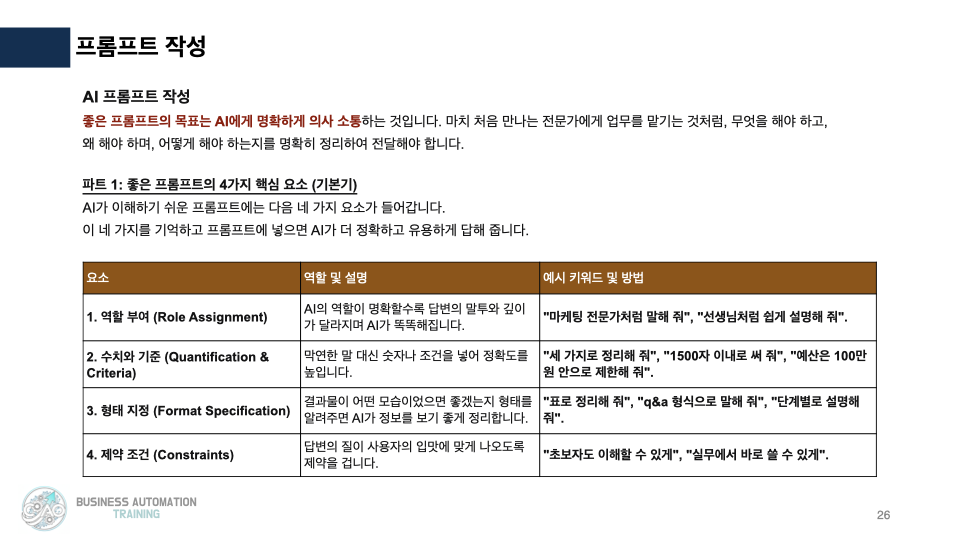 프롬프트 작성

AI 프롬프트 작성

좋은 프롬프트의 목표는 AI에게 명확하게 의사 소통하는 것입니다. 마치 처음 만나는 전문가에게 업무를 맡기는 것처럼, 무엇을 해야 하고, 왜 해야 하며, 어떻게 해야 하는지를 명확히 정리하여 전달해야 합니다.

파트 1: 좋은 프롬프트의 4가지 핵심 요소 (기본기)
AI가 이해하기 쉬운 프롬프트에는 다음 네 가지 요소가 들어갑니다.
이 네 가지를 기억하고 프롬프트에 넣으면 AI가 더 정확하고 유용하게 답해 줍니다.

| 요소 | 역할 및 설명 | 예시 키워드 및 방법 |
|---|---|---|
| 1. 역할 부여 (Role Assignment) | AI의 역할이 명확할수록 답변의 말투와 깊이가 달라지며 AI가 똑똑해집니다. | "마케팅 전문가처럼 말해 줘", "선생님처럼 쉽게 설명해 줘". |
| 2. 수치와 기준 (Quantification & Criteria) | 막연한 말 대신 숫자나 조건을 넣어 정확도를 높입니다. | "세 가지로 정리해 줘", "1500자 이내로 써 줘", "예산은 100만 원 안으로 제한해 줘". |
| 3. 형태 지정 (Format Specification) | 결과물이 어떤 모습이었으면 좋겠는지 형태를 알려주면 AI가 정보를 보기 좋게 정리합니다. | "표로 정리해 줘", "q&a 형식으로 말해 줘", "단계별로 설명해 줘". |
| 4. 제약 조건 (Constraints) | 답변의 질이 사용자의 입맛에 맞게 나오도록 제약을 겁니다. | "초보자도 이해할 수 있게", "실무에서 바로 쓸 수 있게". |

BUSINESS AUTOMATION
TRAINING

26